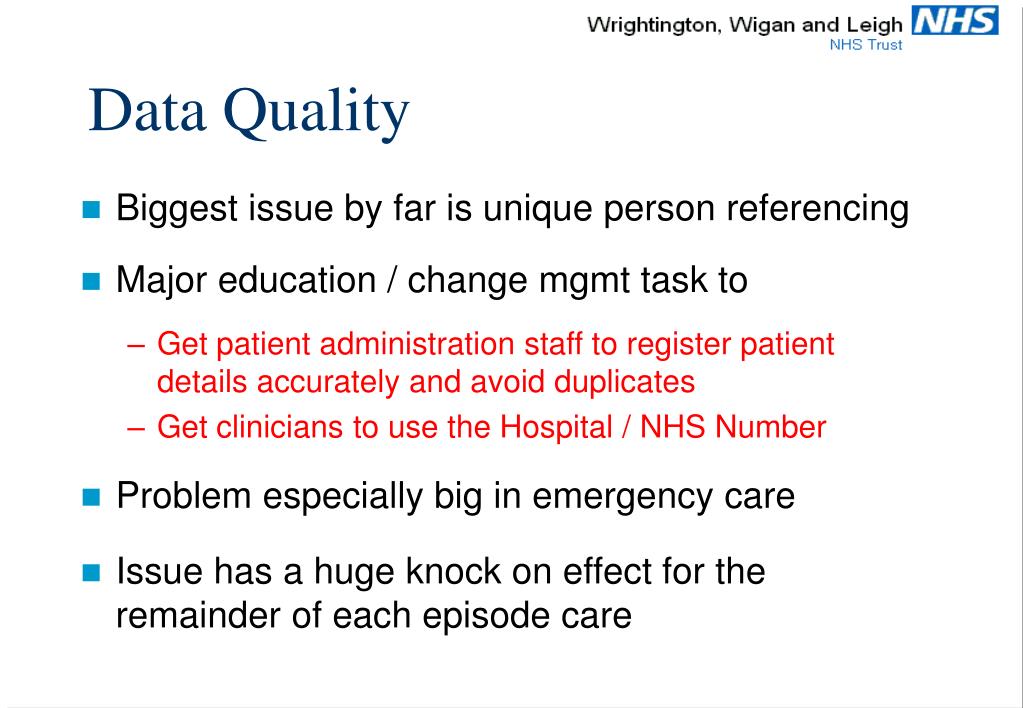 Wrightington, Wigan and Leigh NHS
NHS Trust

Data Quality

Biggest issue by far is unique person referencing

Major education / change mgmt task to

– Get patient administration staff to register patient details accurately and avoid duplicates
– Get clinicians to use the Hospital / NHS Number

Problem especially big in emergency care

Issue has a huge knock on effect for the remainder of each episode care